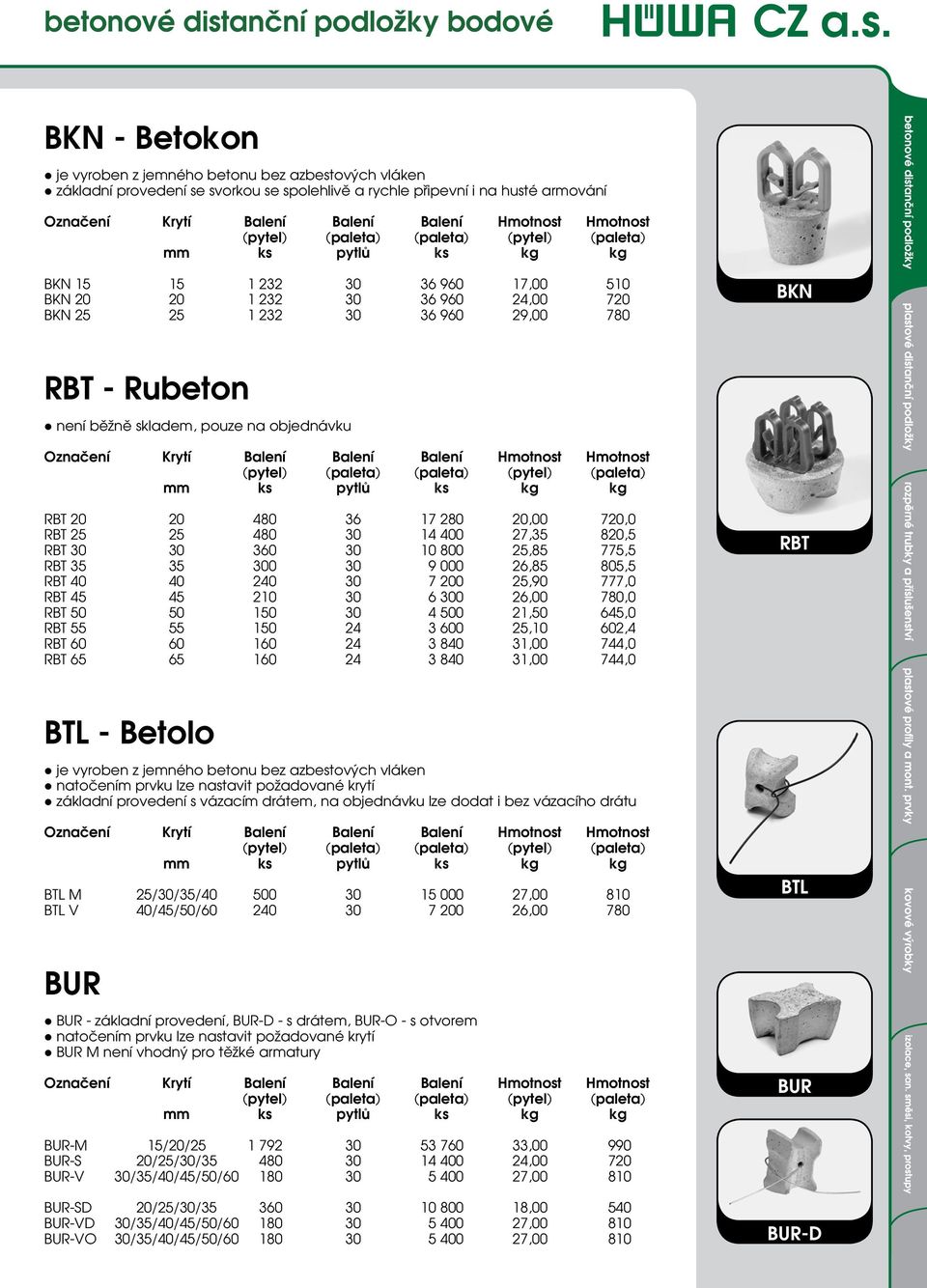 betonové distanční podložky bodové

HÜWA CZ a.s.

BKN - Betokon

● je vyroben z jemného betonu bez azbestových vláken
● základní provedení se svorkou se spolehlivě a rychle připevní i na husté armování

| Označení | Krytí mm | Balení (pytel) ks | Balení (paleta) pytlů | Balení (paleta) ks | Hmotnost (pytel) kg | Hmotnost (paleta) kg |
|---|---|---|---|---|---|---|
| BKN 15 | 15 | 1 232 | 30 | 36 960 | 17,00 | 510 |
| BKN 20 | 20 | 1 232 | 30 | 36 960 | 24,00 | 720 |
| BKN 25 | 25 | 1 232 | 30 | 36 960 | 29,00 | 780 |

RBT - Rubeton

● není běžně skladem, pouze na objednávku

| Označení | Krytí mm | Balení (pytel) ks | Balení (paleta) pytlů | Balení (paleta) ks | Hmotnost (pytel) kg | Hmotnost (paleta) kg |
|---|---|---|---|---|---|---|
| RBT 20 | 20 | 480 | 36 | 17 280 | 20,00 | 720,0 |
| RBT 25 | 25 | 480 | 30 | 14 400 | 27,35 | 820,5 |
| RBT 30 | 30 | 360 | 30 | 10 800 | 25,85 | 775,5 |
| RBT 35 | 35 | 300 | 30 | 9 000 | 26,85 | 805,5 |
| RBT 40 | 40 | 240 | 30 | 7 200 | 25,90 | 777,0 |
| RBT 45 | 45 | 210 | 30 | 6 300 | 26,00 | 780,0 |
| RBT 50 | 50 | 150 | 30 | 4 500 | 21,50 | 645,0 |
| RBT 55 | 55 | 150 | 24 | 3 600 | 25,10 | 602,4 |
| RBT 60 | 60 | 160 | 24 | 3 840 | 31,00 | 744,0 |
| RBT 65 | 65 | 160 | 24 | 3 840 | 31,00 | 744,0 |

BTL - Betolo

● je vyroben z jemného betonu bez azbestových vláken
● natočením prvku lze nastavit požadované krytí
● základní provedení s vázacím drátem, na objednávku lze dodat i bez vázacího drátu

| Označení | Krytí mm | Balení (pytel) ks | Balení (paleta) pytlů | Balení (paleta) ks | Hmotnost (pytel) kg | Hmotnost (paleta) kg |
|---|---|---|---|---|---|---|
| BTL M | 25/30/35/40 | 500 | 30 | 15 000 | 27,00 | 810 |
| BTL V | 40/45/50/60 | 240 | 30 | 7 200 | 26,00 | 780 |

BUR

● BUR - základní provedení, BUR-D - s drátem, BUR-O - s otvorem
● natočením prvku lze nastavit požadované krytí
● BUR M není vhodný pro těžké armatury

| Označení | Krytí mm | Balení (pytel) ks | Balení (paleta) pytlů | Balení (paleta) ks | Hmotnost (pytel) kg | Hmotnost (paleta) kg |
|---|---|---|---|---|---|---|
| BUR-M | 15/20/25 | 1 792 | 30 | 53 760 | 33,00 | 990 |
| BUR-S | 20/25/30/35 | 480 | 30 | 14 400 | 24,00 | 720 |
| BUR-V | 30/35/40/45/50/60 | 180 | 30 | 5 400 | 27,00 | 810 |
| BUR-SD | 20/25/30/35 | 360 | 30 | 10 800 | 18,00 | 540 |
| BUR-VD | 30/35/40/45/50/60 | 180 | 30 | 5 400 | 27,00 | 810 |
| BUR-VO | 30/35/40/45/50/60 | 180 | 30 | 5 400 | 27,00 | 810 |

BKN
RBT
BTL
BUR
BUR-D

betonové distanční podložky
plastové distanční podložky
rozpěrné trubky a příslušenství
plastové profily a mont. prvky
kovové výrobky
izolace, san. směsi, kotvy, prostupy